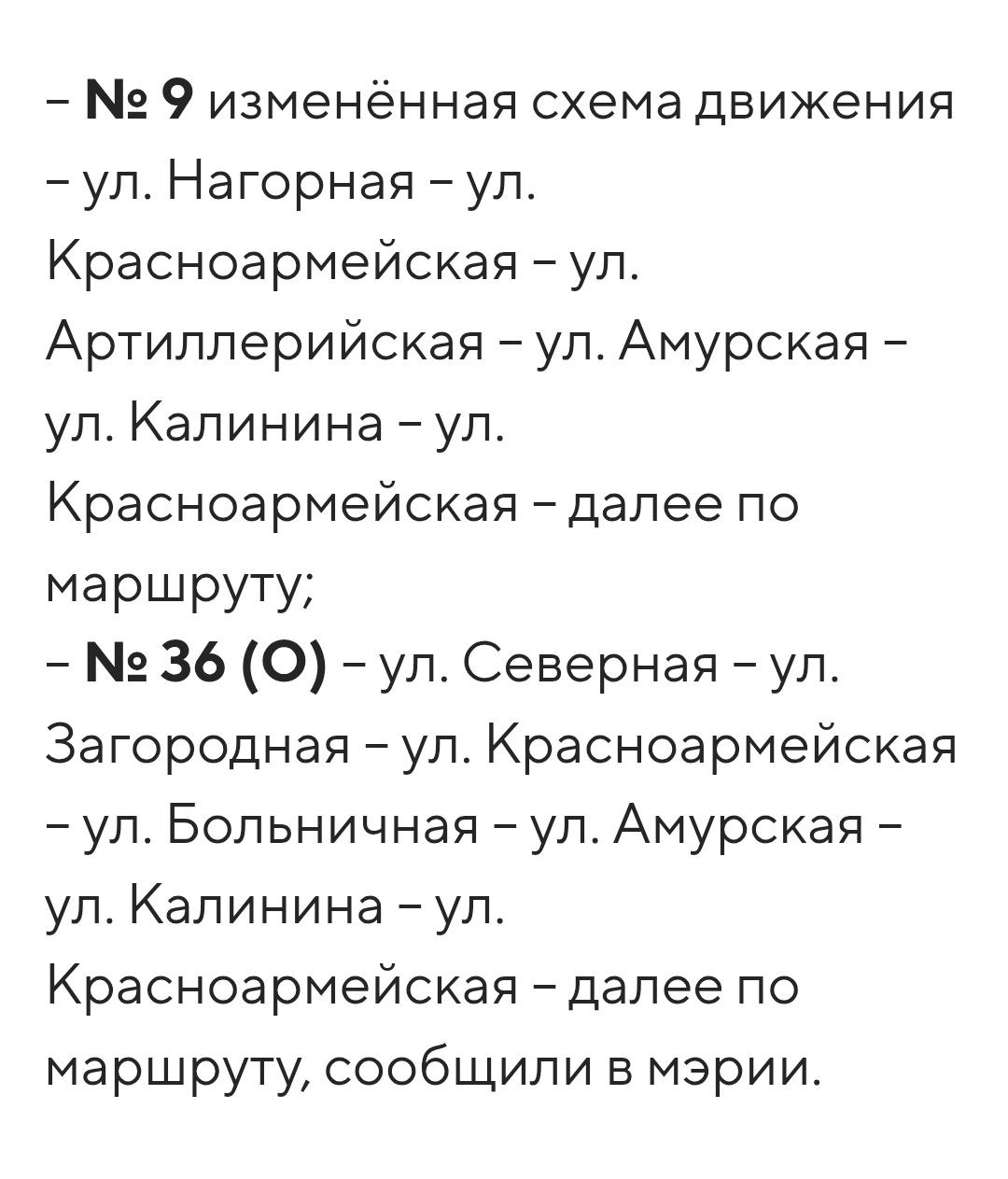 – № 9 изменённая схема движения – ул. Нагорная – ул. Красноармейская – ул. Артиллерийская – ул. Амурская – ул. Калинина – ул. Красноармейская – далее по маршруту;
– № 36 (О) – ул. Северная – ул. Загородная – ул. Красноармейская – ул. Больничная – ул. Амурская – ул. Калинина – ул. Красноармейская – далее по маршруту, сообщили в мэрии.